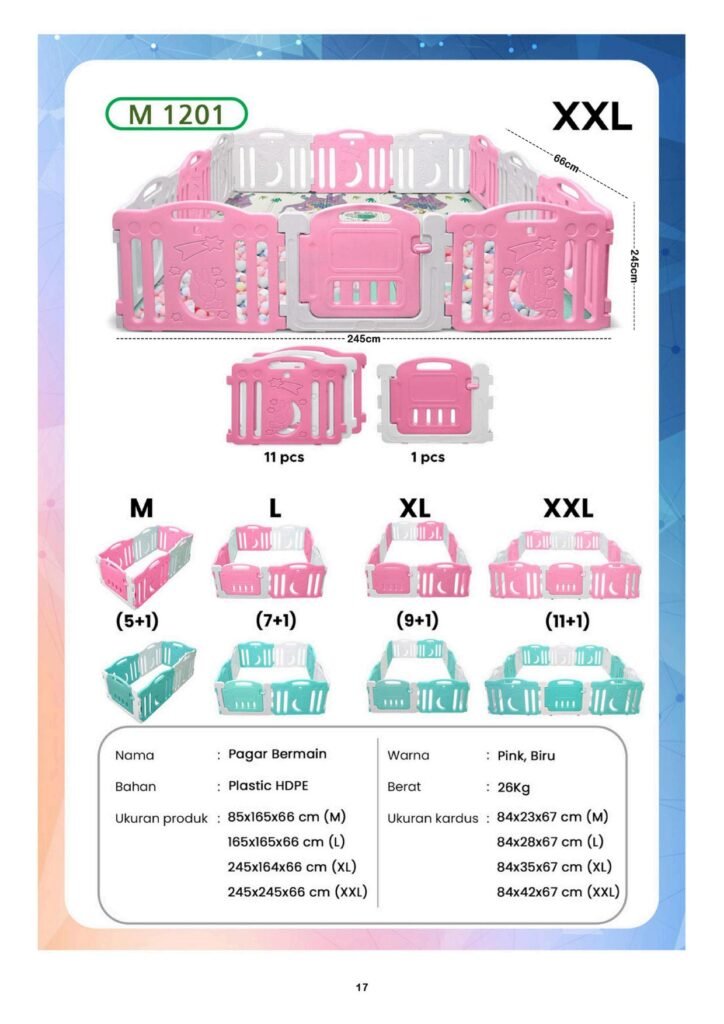 M 1201

XXL

66cm

245cm

245cm

11 pcs

1 pcs

M

L

XL

XXL

(5+1)

(7+1)

(9+1)

(11+1)

Nama : Pagar Bermain
Bahan : Plastic HDPE
Ukuran produk : 85x165x66 cm (M)
165x165x66 cm (L)
245x164x66 cm (XL)
245x245x66 cm (XXL)

Warna : Pink, Biru
Berat : 26Kg
Ukuran kardus : 84x23x67 cm (M)
84x28x67 cm (L)
84x35x67 cm (XL)
84x42x67 cm (XXL)

17